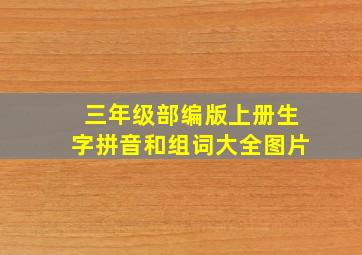 三年级部编版上册生字拼音和组词大全图片